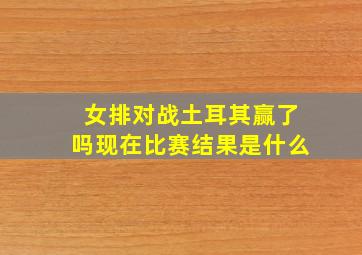 女排对战土耳其赢了吗现在比赛结果是什么